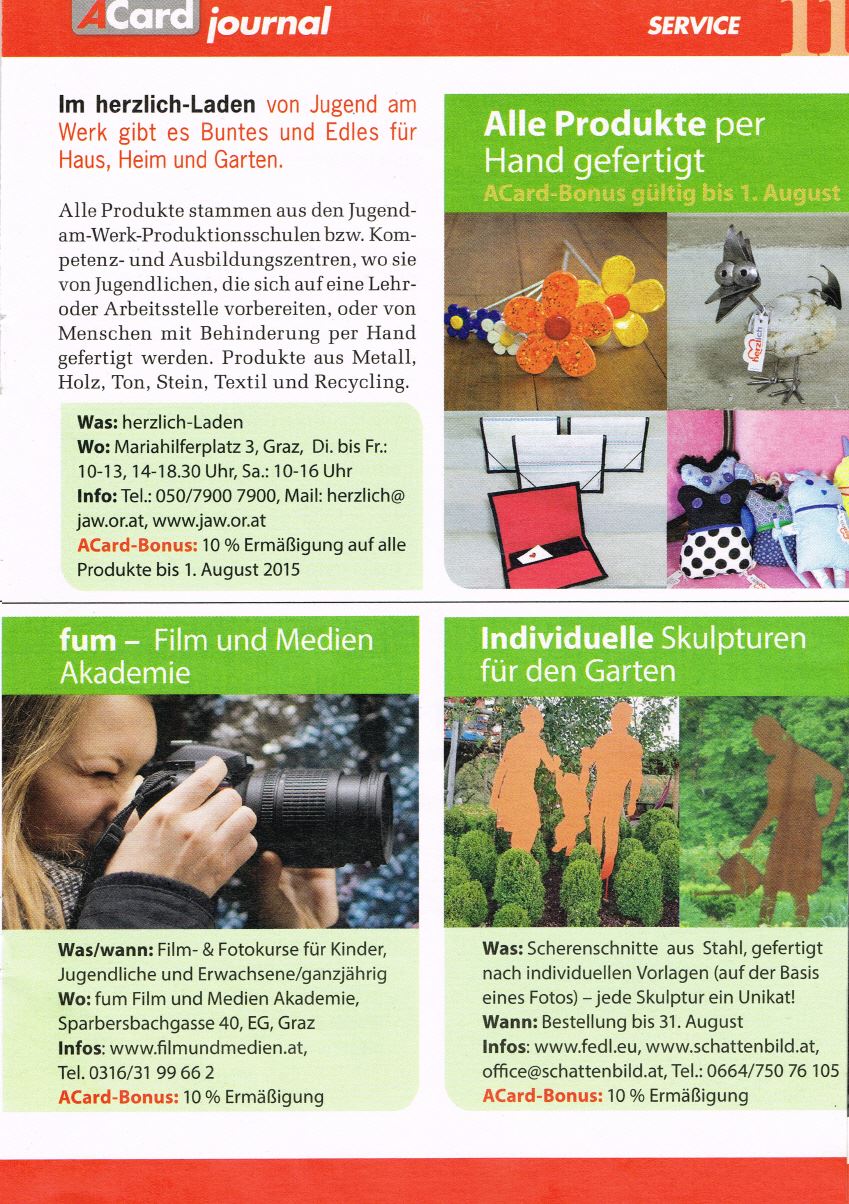 ACard journal

SERVICE 11

Im herzlich-Laden von Jugend am Werk gibt es Buntes und Edles für Haus, Heim und Garten.

Alle Produkte stammen aus den Jugend-am-Werk-Produktionsschulen bzw. Kompetenz- und Ausbildungszentren, wo sie von Jugendlichen, die sich auf eine Lehr- oder Arbeitsstelle vorbereiten, oder von Menschen mit Behinderung per Hand gefertigt werden. Produkte aus Metall, Holz, Ton, Stein, Textil und Recycling.

Was: herzlich-Laden
Wo: Mariahilferplatz 3, Graz, Di. bis Fr.: 10-13, 14-18.30 Uhr, Sa.: 10-16 Uhr
Info: Tel.: 050/7900 7900, Mail: herzlich@jaw.or.at, www.jaw.or.at
ACard-Bonus: 10 % Ermäßigung auf alle Produkte bis 1. August 2015

Alle Produkte per Hand gefertigt
ACard-Bonus gültig bis 1. August

herzlich

fum – Film und Medien Akademie

Was/wann: Film- & Fotokurse für Kinder, Jugendliche und Erwachsene/ganzjährig
Wo: fum Film und Medien Akademie, Sparbersbachgasse 40, EG, Graz
Infos: www.filmundmedien.at, Tel. 0316/31 99 66 2
ACard-Bonus: 10 % Ermäßigung

Individuelle Skulpturen für den Garten

Was: Scherenschnitte aus Stahl, gefertigt nach individuellen Vorlagen (auf der Basis eines Fotos) – jede Skulptur ein Unikat!
Wann: Bestellung bis 31. August
Infos: www.fedl.eu, www.schattenbild.at, office@schattenbild.at, Tel.: 0664/750 76 105
ACard-Bonus: 10 % Ermäßigung